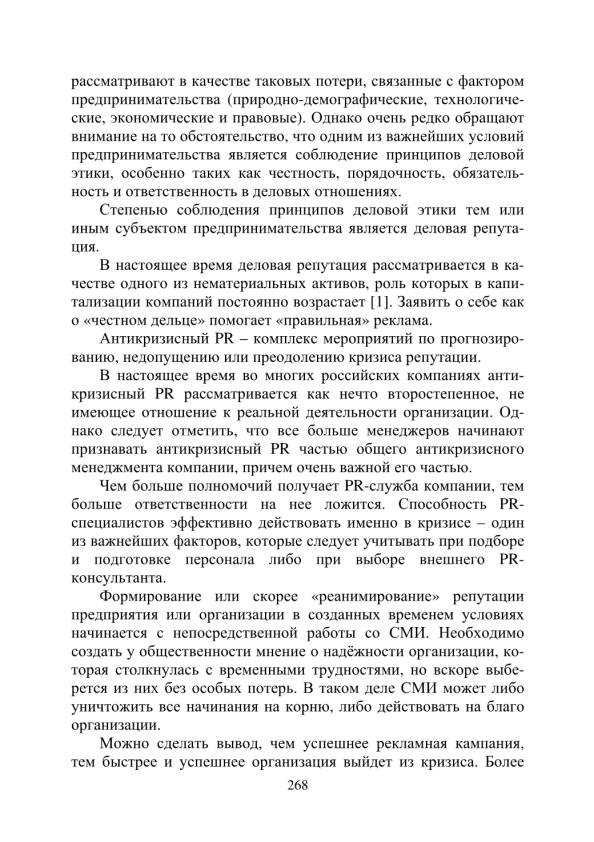 рассматривают в качестве таковых потери, связанные с фактором предпринимательства (природно-демографические, технологические, экономические и правовые). Однако очень редко обращают внимание на то обстоятельство, что одним из важнейших условий предпринимательства является соблюдение принципов деловой этики, особенно таких как честность, порядочность, обязательность и ответственность в деловых отношениях.

Степенью соблюдения принципов деловой этики тем или иным субъектом предпринимательства является деловая репутация.

В настоящее время деловая репутация рассматривается в качестве одного из нематериальных активов, роль которых в капитализации компаний постоянно возрастает [1]. Заявить о себе как о «честном дельце» помогает «правильная» реклама.

Антикризисный PR – комплекс мероприятий по прогнозированию, недопущению или преодолению кризиса репутации.

В настоящее время во многих российских компаниях антикризисный PR рассматривается как нечто второстепенное, не имеющее отношение к реальной деятельности организации. Однако следует отметить, что все больше менеджеров начинают признавать антикризисный PR частью общего антикризисного менеджмента компании, причем очень важной его частью.

Чем больше полномочий получает PR-служба компании, тем больше ответственности на нее ложится. Способность PR-специалистов эффективно действовать именно в кризисе – один из важнейших факторов, которые следует учитывать при подборе и подготовке персонала либо при выборе внешнего PR-консультанта.

Формирование или скорее «реанимирование» репутации предприятия или организации в созданных временем условиях начинается с непосредственной работы со СМИ. Необходимо создать у общественности мнение о надёжности организации, которая столкнулась с временными трудностями, но вскоре выберется из них без особых потерь. В таком деле СМИ может либо уничтожить все начинания на корню, либо действовать на благо организации.

Можно сделать вывод, чем успешнее рекламная кампания, тем быстрее и успешнее организация выйдет из кризиса. Более

268